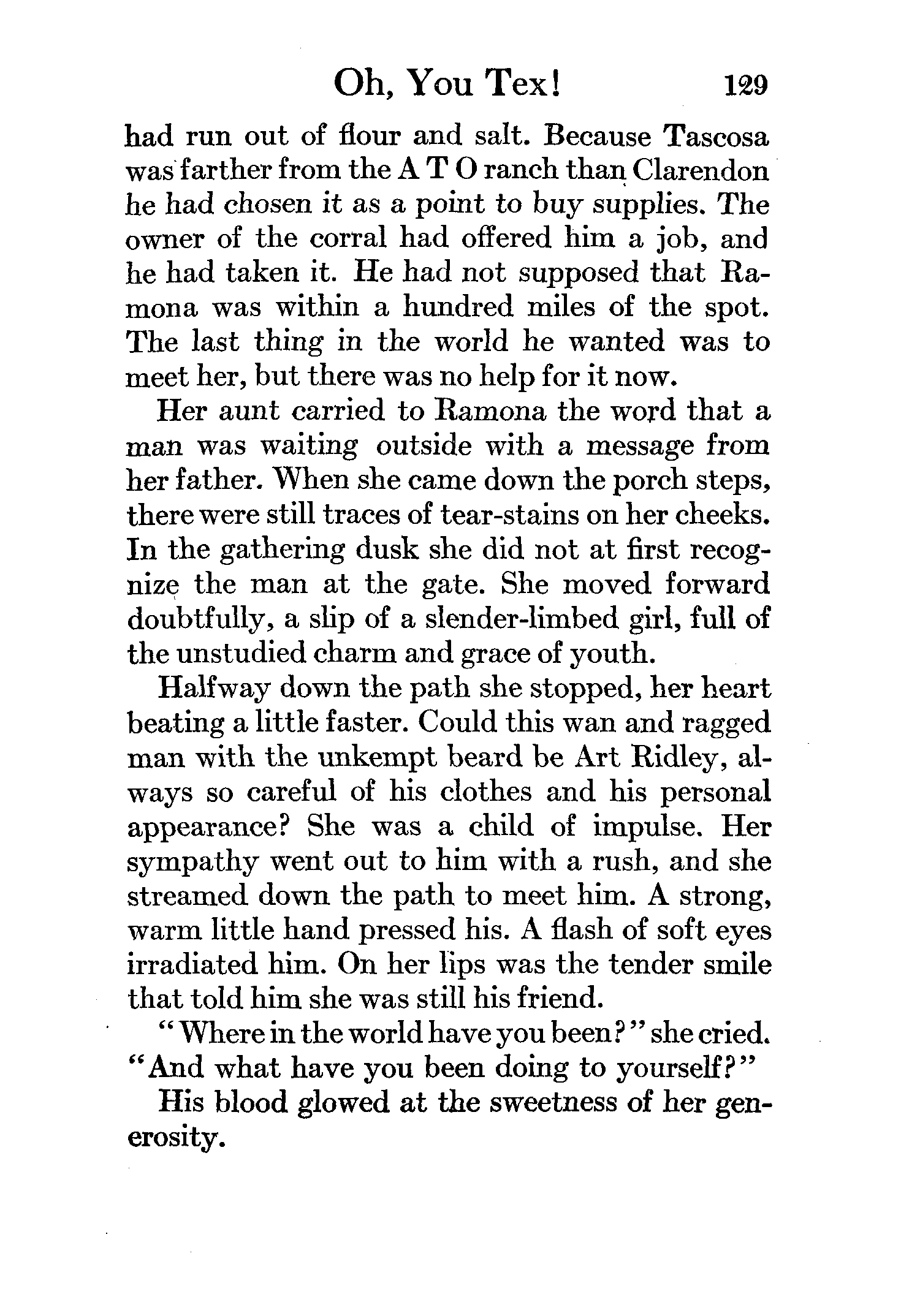 Oh, You Tex! 129

had run out of flour and salt. Because Tascosa was farther from the A T O ranch than Clarendon he had chosen it as a point to buy supplies. The owner of the corral had offered him a job, and he had taken it. He had not supposed that Ramona was within a hundred miles of the spot. The last thing in the world he wanted was to meet her, but there was no help for it now.

Her aunt carried to Ramona the word that a man was waiting outside with a message from her father. When she came down the porch steps, there were still traces of tear-stains on her cheeks. In the gathering dusk she did not at first recognize the man at the gate. She moved forward doubtfully, a slip of a slender-limbed girl, full of the unstudied charm and grace of youth.

Halfway down the path she stopped, her heart beating a little faster. Could this wan and ragged man with the unkempt beard be Art Ridley, always so careful of his clothes and his personal appearance? She was a child of impulse. Her sympathy went out to him with a rush, and she streamed down the path to meet him. A strong, warm little hand pressed his. A flash of soft eyes irradiated him. On her lips was the tender smile that told him she was still his friend.

"Where in the world have you been?" she cried. "And what have you been doing to yourself?"

His blood glowed at the sweetness of her generosity.